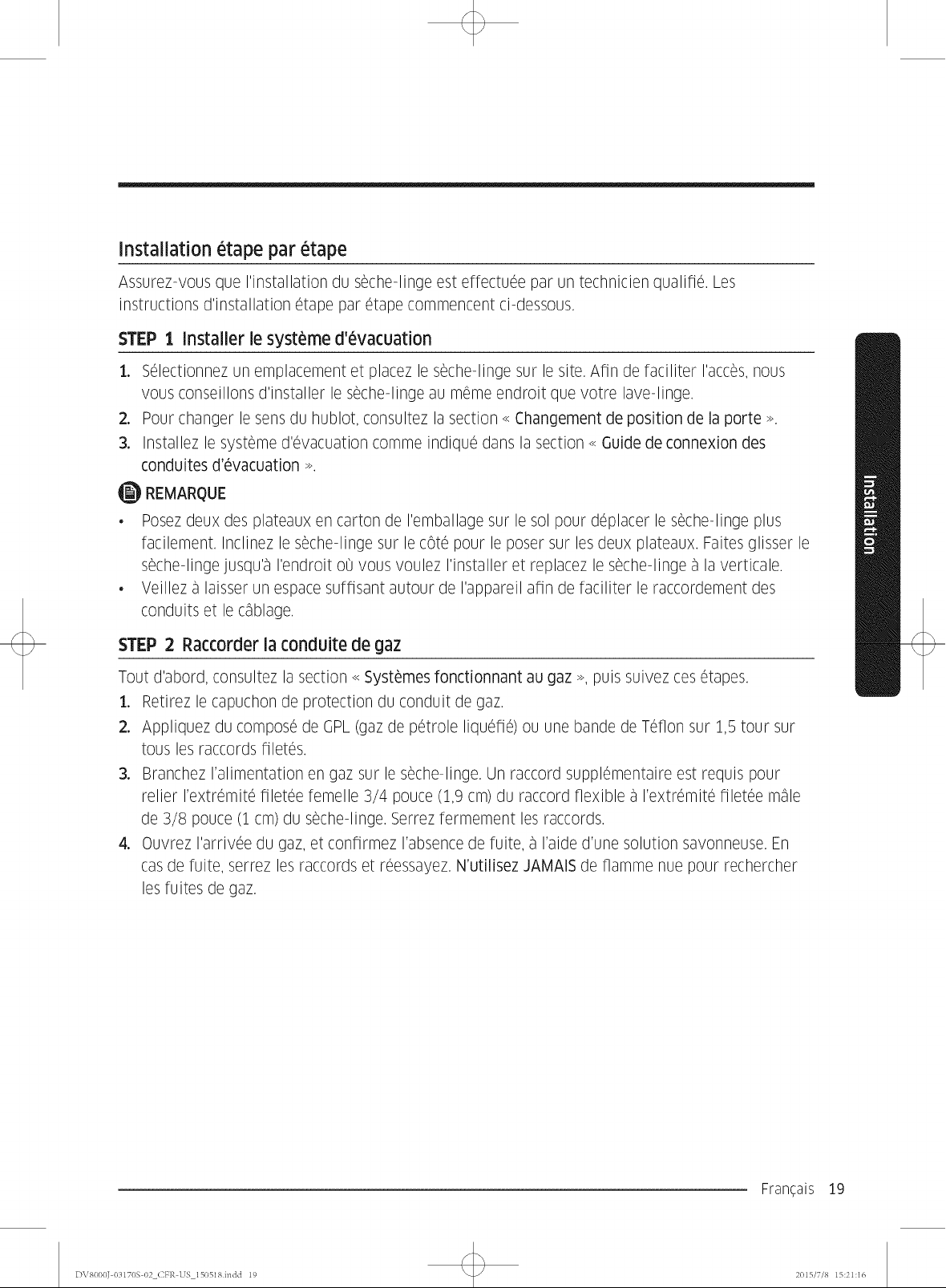 Installation étape par étape

Assurez-vous que l'installation du sèche-linge est effectuée par un technicien qualifié. Les instructions d'installation étape par étape commencent ci-dessous.

STEP 1 Installer le système d'évacuation

1. Sélectionnez un emplacement et placez le sèche-linge sur le site. Afin de faciliter l'accès, nous vous conseillons d'installer le sèche-linge au même endroit que votre lave-linge.
2. Pour changer le sens du hublot, consultez la section « Changement de position de la porte ».
3. Installez le système d'évacuation comme indiqué dans la section « Guide de connexion des conduites d'évacuation ».

REMARQUE

• Posez deux des plateaux en carton de l'emballage sur le sol pour déplacer le sèche-linge plus facilement. Inclinez le sèche-linge sur le côté pour le poser sur les deux plateaux. Faites glisser le sèche-linge jusqu'à l'endroit où vous voulez l'installer et replacez le sèche-linge à la verticale.
• Veillez à laisser un espace suffisant autour de l'appareil afin de faciliter le raccordement des conduits et le câblage.

STEP 2 Raccorder la conduite de gaz

Tout d'abord, consultez la section « Systèmes fonctionnant au gaz », puis suivez ces étapes.
1. Retirez le capuchon de protection du conduit de gaz.
2. Appliquez du composé de GPL (gaz de pétrole liquéfié) ou une bande de Téflon sur 1,5 tour sur tous les raccords filetés.
3. Branchez l'alimentation en gaz sur le sèche-linge. Un raccord supplémentaire est requis pour relier l'extrémité filetée femelle 3/4 pouce (1,9 cm) du raccord flexible à l'extrémité filetée mâle de 3/8 pouce (1 cm) du sèche-linge. Serrez fermement les raccords.
4. Ouvrez l'arrivée du gaz, et confirmez l'absence de fuite, à l'aide d'une solution savonneuse. En cas de fuite, serrez les raccords et réessayez. N'utilisez JAMAIS de flamme nue pour rechercher les fuites de gaz.

Installation

Français 19

DV8000J-03170S-02_CFR-US_150518.indd 19
2015/7/8 15:21:16